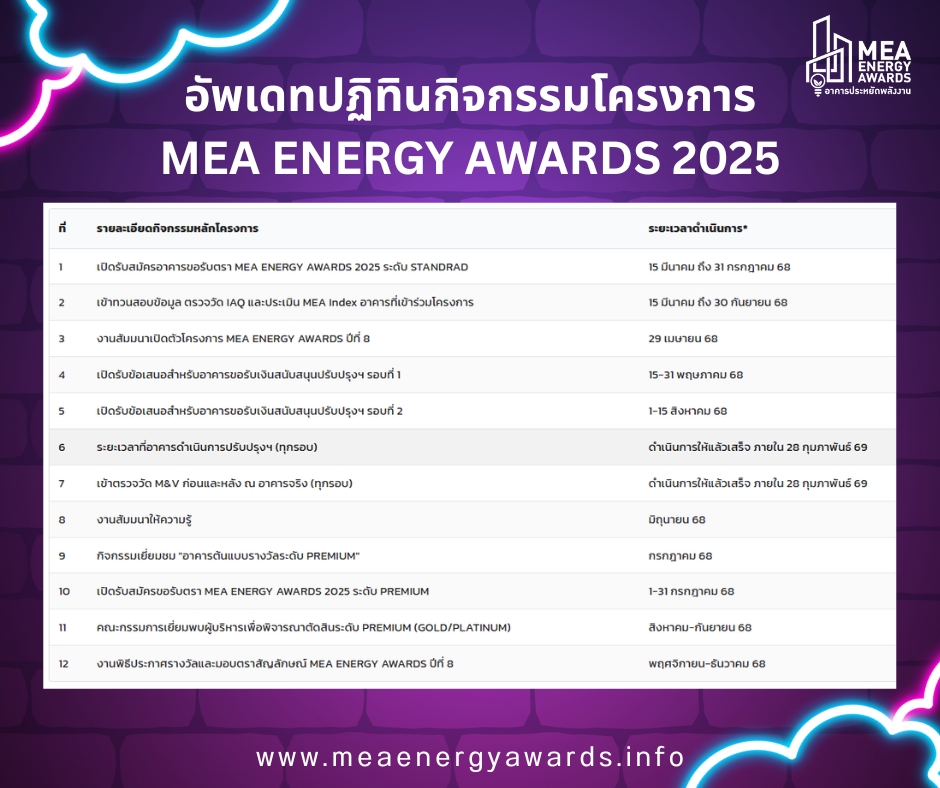 MEA ENERGY AWARDS อาคารประหยัดพลังงาน

อัพเดทปฏิทินกิจกรรมโครงการ MEA ENERGY AWARDS 2025

| ที่ | รายละเอียดกิจกรรมหลักโครงการ | ระยะเวลาดำเนินการ* |
|---|---|---|
| 1 | เปิดรับสมัครอาคารขอรับตรา MEA ENERGY AWARDS 2025 ระดับ STANDRAD | 15 มีนาคม ถึง 31 กรกฎาคม 68 |
| 2 | เข้าทวนสอบข้อมูล ตรวจวัด IAQ และประเมิน MEA Index อาคารที่เข้าร่วมโครงการ | 15 มีนาคม ถึง 30 กันยายน 68 |
| 3 | งานสัมมนาเปิดตัวโครงการ MEA ENERGY AWARDS ปีที่ 8 | 29 เมษายน 68 |
| 4 | เปิดรับข้อเสนอสำหรับอาคารขอรับเงินสนับสนุนปรับปรุงฯ รอบที่ 1 | 15-31 พฤษภาคม 68 |
| 5 | เปิดรับข้อเสนอสำหรับอาคารขอรับเงินสนับสนุนปรับปรุงฯ รอบที่ 2 | 1-15 สิงหาคม 68 |
| 6 | ระยะเวลาที่อาคารดำเนินการปรับปรุงฯ (ทุกรอบ) | ดำเนินการให้แล้วเสร็จ ภายใน 28 กุมภาพันธ์ 69 |
| 7 | เข้าตรวจวัด M&V ก่อนและหลัง ณ อาคารจริง (ทุกรอบ) | ดำเนินการให้แล้วเสร็จ ภายใน 28 กุมภาพันธ์ 69 |
| 8 | งานสัมมนาให้ความรู้ | มิถุนายน 68 |
| 9 | กิจกรรมเยี่ยมชม "อาคารต้นแบบรางวัลระดับ PREMIUM" | กรกฎาคม 68 |
| 10 | เปิดรับสมัครขอรับตรา MEA ENERGY AWARDS 2025 ระดับ PREMIUM | 1-31 กรกฎาคม 68 |
| 11 | คณะกรรมการเยี่ยมพบผู้บริหารเพื่อพิจารณาตัดสินระดับ PREMIUM (GOLD/PLATINUM) | สิงหาคม-กันยายน 68 |
| 12 | งานพิธีประกาศรางวัลและมอบตราสัญลักษณ์ MEA ENERGY AWARDS ปีที่ 8 | พฤศจิกายน-ธันวาคม 68 |

www.meaenergyawards.info